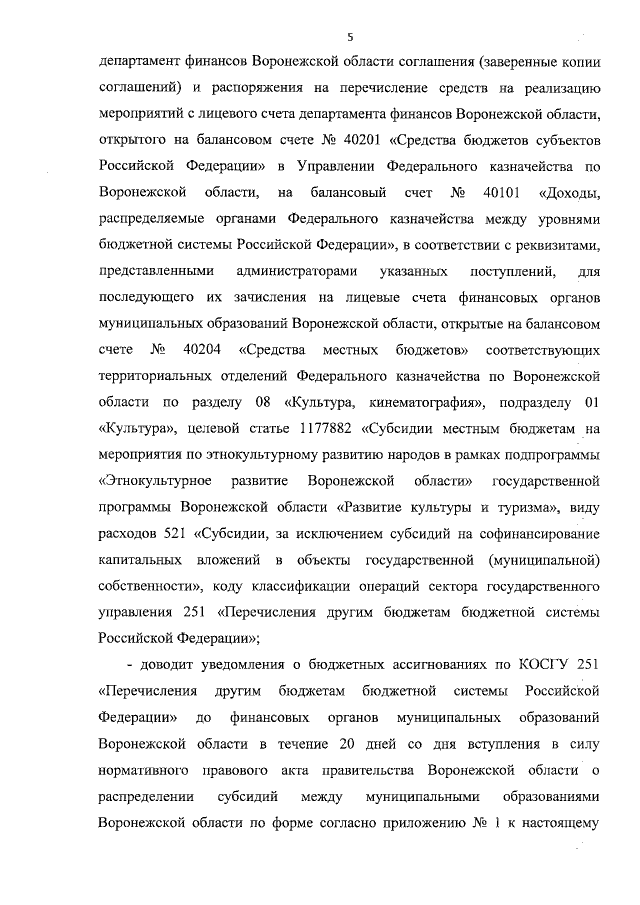 5

департамент финансов Воронежской области соглашения (заверенные копии соглашений) и распоряжения на перечисление средств на реализацию мероприятий с лицевого счета департамента финансов Воронежской области, открытого на балансовом счете № 40201 «Средства бюджетов субъектов Российской Федерации» в Управлении Федерального казначейства по Воронежской области, на балансовый счет № 40101 «Доходы, распределяемые органами Федерального казначейства между уровнями бюджетной системы Российской Федерации», в соответствии с реквизитами, представленными администраторами указанных поступлений, для последующего их зачисления на лицевые счета финансовых органов муниципальных образований Воронежской области, открытые на балансовом счете № 40204 «Средства местных бюджетов» соответствующих территориальных отделений Федерального казначейства по Воронежской области по разделу 08 «Культура, кинематография», подразделу 01 «Культура», целевой статье 1177882 «Субсидии местным бюджетам на мероприятия по этнокультурному развитию народов в рамках подпрограммы «Этнокультурное развитие Воронежской области» государственной программы Воронежской области «Развитие культуры и туризма», виду расходов 521 «Субсидии, за исключением субсидий на софинансирование капитальных вложений в объекты государственной (муниципальной) собственности», коду классификации операций сектора государственного управления 251 «Перечисления другим бюджетам бюджетной системы Российской Федерации»;

- доводит уведомления о бюджетных ассигнованиях по КОСГУ 251 «Перечисления другим бюджетам бюджетной системы Российской Федерации» до финансовых органов муниципальных образований Воронежской области в течение 20 дней со дня вступления в силу нормативного правового акта правительства Воронежской области о распределении субсидий между муниципальными образованиями Воронежской области по форме согласно приложению № 1 к настоящему